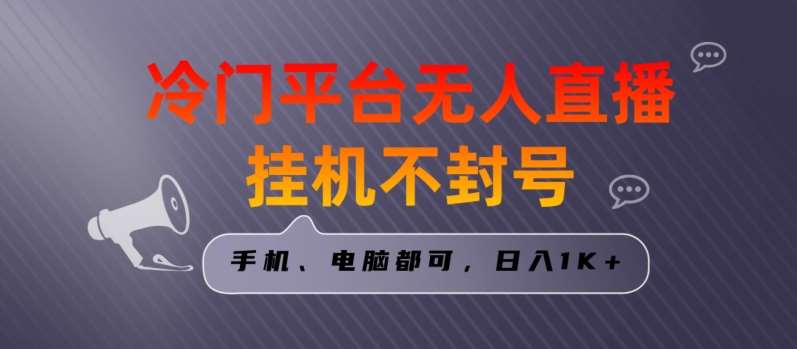 冷门平台无人直播
挂机不封号

手机、电脑都可，日入1K+